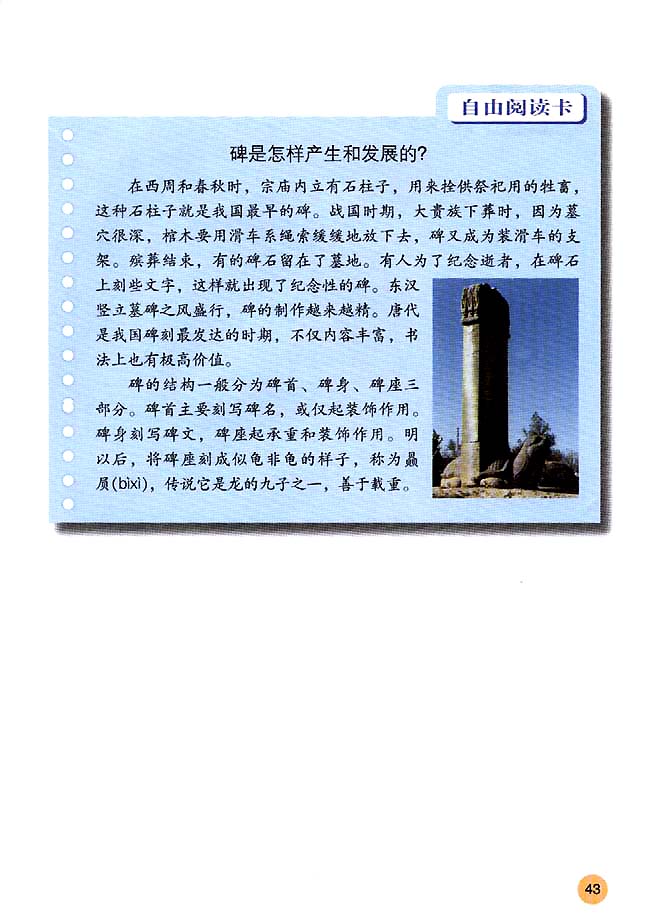 自由阅读卡

碑是怎样产生和发展的？

在西周和春秋时，宗庙内立有石柱子，用来拴供祭祀用的牲畜，这种石柱子就是我国最早的碑。战国时期，大贵族下葬时，因为墓穴很深，棺木要用滑车系绳索缓缓地放下去，碑又成为装滑车的支架。殡葬结束，有的碑石留在了墓地。有人为了纪念逝者，在碑石上刻些文字，这样就出现了纪念性的碑。东汉竖立墓碑之风盛行，碑的制作越来越精。唐代是我国碑刻最发达的时期，不仅内容丰富，书法上也有极高价值。

碑的结构一般分为碑首、碑身、碑座三部分。碑首主要刻写碑名，或仅起装饰作用。碑身刻写碑文，碑座起承重和装饰作用。明以后，将碑座刻成似龟非龟的样子，称为赑屃(bìxì)，传说它是龙的九子之一，善于载重。

43